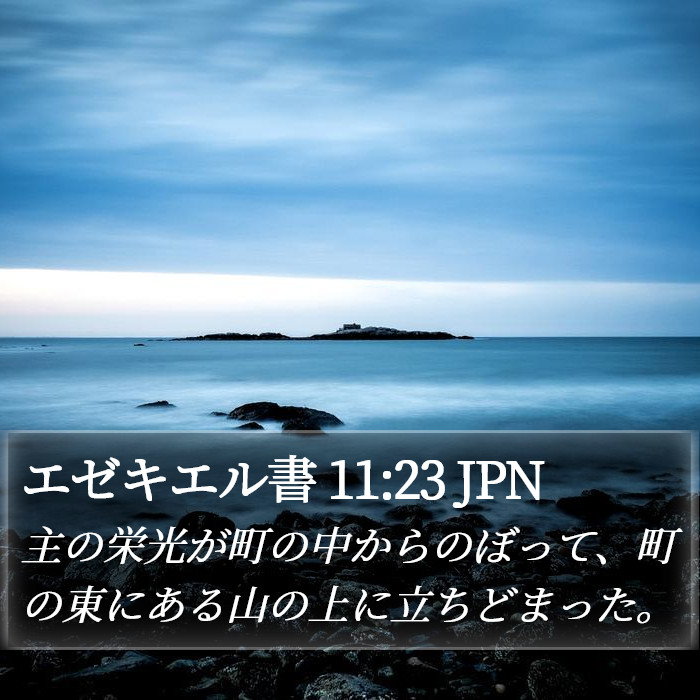 エゼキエル書 11:23 JPN

主の栄光が町の中からのぼって、町の東にある山の上に立ちどまった。